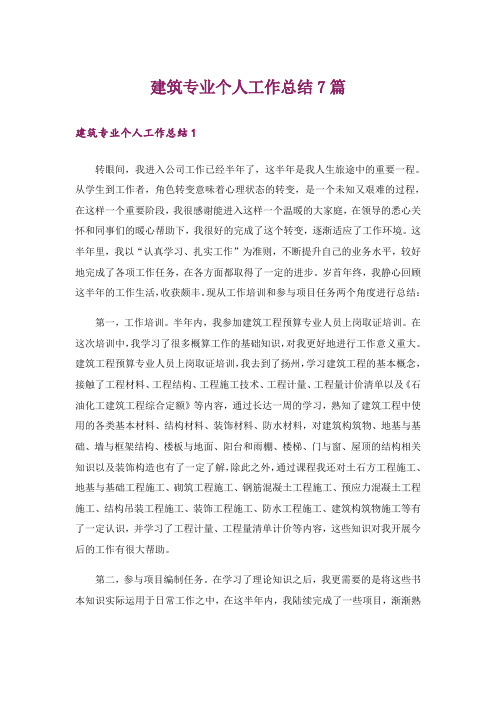 建筑专业个人工作总结7篇

建筑专业个人工作总结1

转眼间，我进入公司工作已经半年了，这半年是我人生旅途中的重要一程。从学生到工作者，角色转变意味着心理状态的转变，是一个未知又艰难的过程，在这样一个重要阶段，我很感谢能进入这样一个温暖的大家庭，在领导的悉心关怀和同事们的暖心帮助下，我很好的完成了这个转变，逐渐适应了工作环境。这半年里，我以“认真学习、扎实工作”为准则，不断提升自己的业务水平，较好地完成了各项工作任务，在各方面都取得了一定的进步。岁首年终，我静心回顾这半年的工作生活，收获颇丰。现从工作培训和参与项目任务两个角度进行总结：

第一，工作培训。半年内，我参加建筑工程预算专业人员上岗取证培训。在这次培训中，我学习了很多概算工作的基础知识，对我更好地进行工作意义重大。建筑工程预算专业人员上岗取证培训，我去到了扬州，学习建筑工程的基本概念，接触了工程材料、工程结构、工程施工技术、工程计量、工程量计价清单以及《石油化工建筑工程综合定额》等内容，通过长达一周的学习，熟知了建筑工程中使用的各类基本材料、结构材料、装饰材料、防水材料，对建筑构筑物、地基与基础、墙与框架结构、楼板与地面、阳台和雨棚、楼梯、门与窗、屋顶的结构相关知识以及装饰构造也有了一定了解，除此之外，通过课程我还对土石方工程施工、地基与基础工程施工、砌筑工程施工、钢筋混凝土工程施工、预应力混凝土工程施工、结构吊装工程施工、装饰工程施工、防水工程施工、建筑构筑物施工等有了一定认识，并学习了工程计量、工程量清单计价等内容，这些知识对我开展今后的工作有很大帮助。

第二，参与项目编制任务。在学习了理论知识之后，我更需要的是将这些书本知识实际运用于日常工作之中，在这半年内，我陆续完成了一些项目，渐渐熟